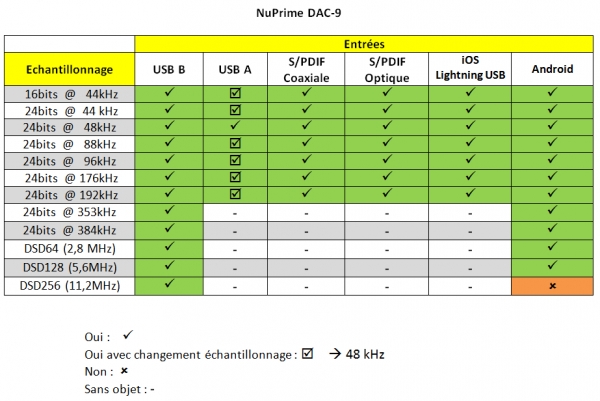 NuPrime DAC-9

| | Entrées | | | | | |
|---|---|---|---|---|---|---|
| Echantillonnage | USB B | USB A | S/PDIF Coaxiale | S/PDIF Optique | iOS Lightning USB | Android |
| 16bits @ 44kHz | ✓ | ☑ | ✓ | ✓ | ✓ | ✓ |
| 24bits @ 44 kHz | ✓ | ☑ | ✓ | ✓ | ✓ | ✓ |
| 24bits @ 48kHz | ✓ | ✓ | ✓ | ✓ | ✓ | ✓ |
| 24bits @ 88kHz | ✓ | ☑ | ✓ | ✓ | ✓ | ✓ |
| 24bits @ 96kHz | ✓ | ☑ | ✓ | ✓ | ✓ | ✓ |
| 24bits @ 176kHz | ✓ | ☑ | ✓ | ✓ | ✓ | ✓ |
| 24bits @ 192kHz | ✓ | ☑ | ✓ | ✓ | ✓ | ✓ |
| 24bits @ 353kHz | ✓ | - | - | - | - | ✓ |
| 24bits @ 384kHz | ✓ | - | - | - | - | ✓ |
| DSD64 (2,8 MHz) | ✓ | - | - | - | - | ✓ |
| DSD128 (5,6MHz) | ✓ | - | - | - | - | ✓ |
| DSD256 (11,2MHz) | ✓ | - | - | - | - | × |

Oui : ✓
Oui avec changement échantillonnage : ☑ → 48 kHz
Non : ×
Sans objet : -